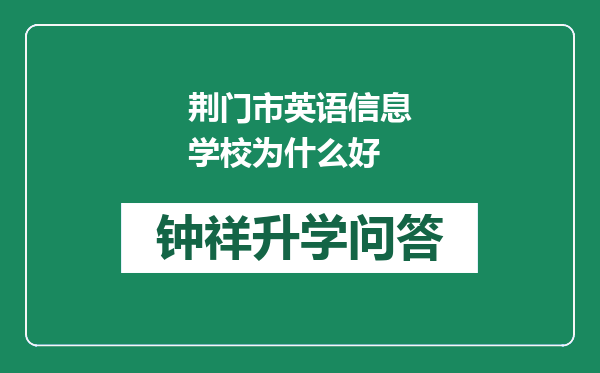 荆门市英语信息学校为什么好

钟祥升学问答